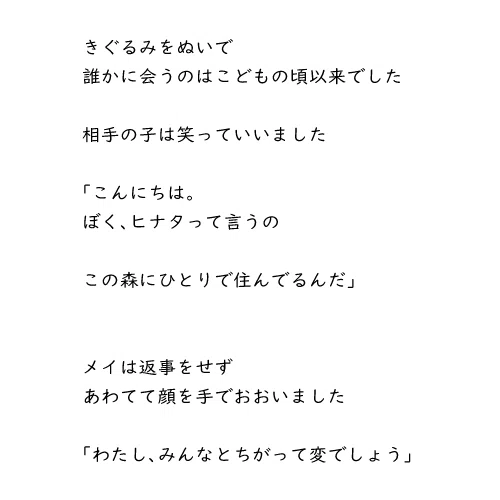 きぐるみをぬいで
誰かに会うのはこどもの頃以来でした

相手の子は笑っていいました

「こんにちは。
ぼく、ヒナタって言うの

この森にひとりで住んでるんだ」

メイは返事をせず
あわてて顔を手でおおいました

「わたし、みんなとちがって変でしょう」